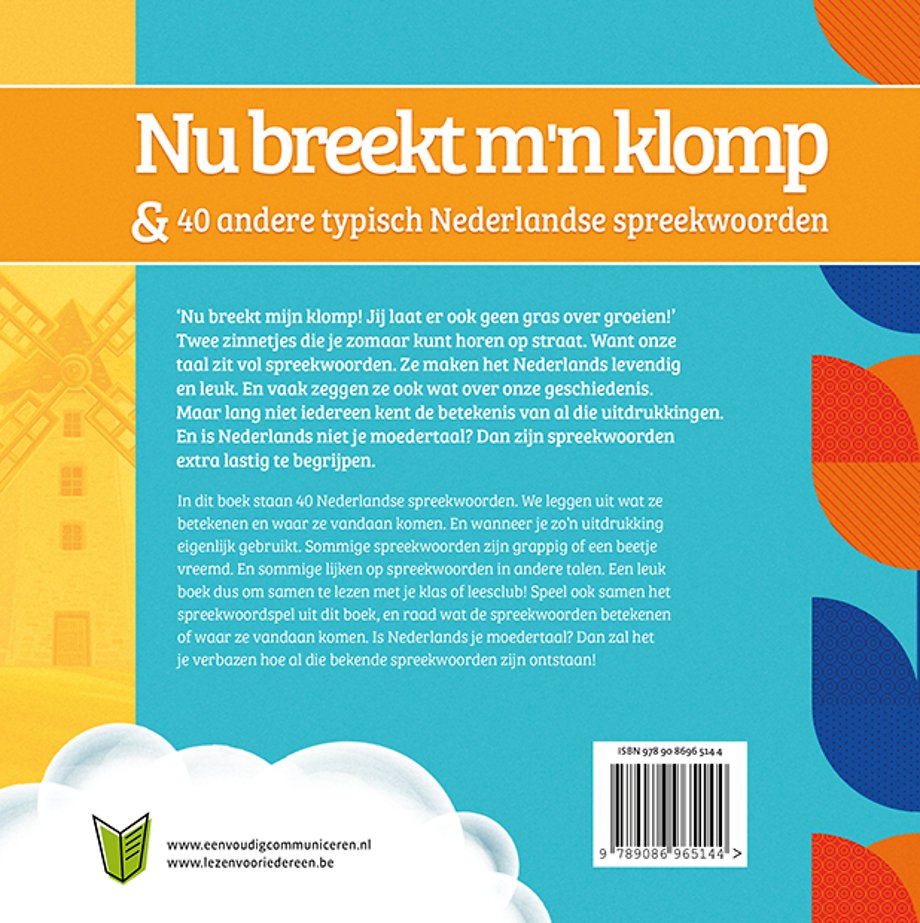 Nu breekt m'n klomp
& 40 andere typisch Nederlandse spreekwoorden

'Nu breekt mijn klomp! Jij laat er ook geen gras over groeien!' Twee zinnetjes die je zomaar kunt horen op straat. Want onze taal zit vol spreekwoorden. Ze maken het Nederlands levendig en leuk. En vaak zeggen ze ook wat over onze geschiedenis. Maar lang niet iedereen kent de betekenis van al die uitdrukkingen. En is Nederlands niet je moedertaal? Dan zijn spreekwoorden extra lastig te begrijpen.

In dit boek staan 40 Nederlandse spreekwoorden. We leggen uit wat ze betekenen en waar ze vandaan komen. En wanneer je zo'n uitdrukking eigenlijk gebruikt. Sommige spreekwoorden zijn grappig of een beetje vreemd. En sommige lijken op spreekwoorden in andere talen. Een leuk boek dus om samen te lezen met je klas of leesclub! Speel ook samen het spreekwoordspel uit dit boek, en raad wat de spreekwoorden betekenen of waar ze vandaan komen. Is Nederlands je moedertaal? Dan zal het je verbazen hoe al die bekende spreekwoorden zijn ontstaan!

ISBN 978 90 8696 514 4

9 789086 965144 >

www.eenvoudigcommuniceren.nl
www.lezenvooriedereen.be